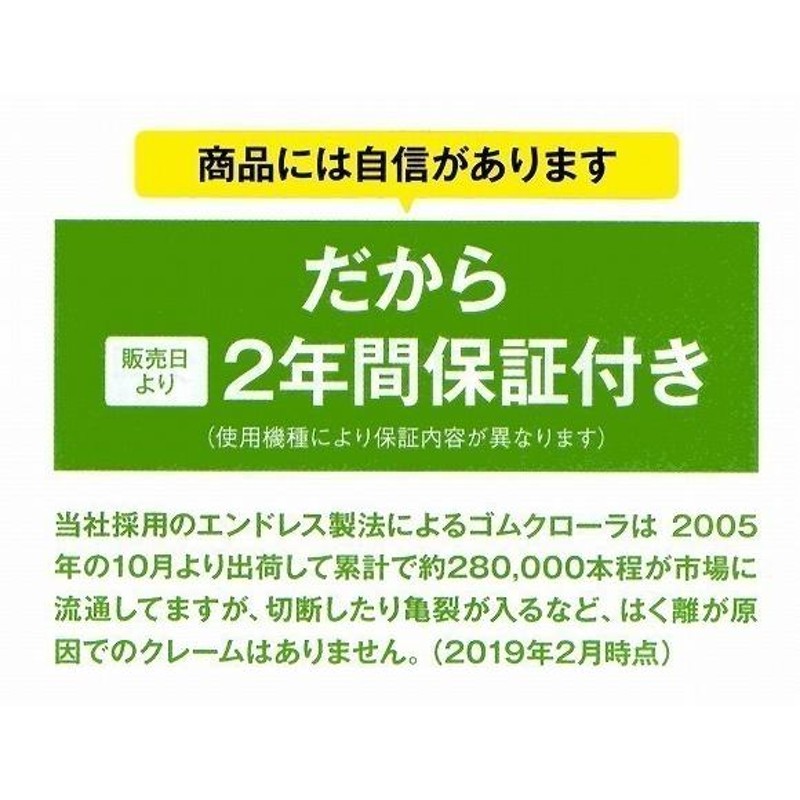 商品には自信があります

だから

販売日より 2年間保証付き

（使用機種により保証内容が異なります）

当社採用のエンドレス製法によるゴムクローラは 2005年の10月より出荷して累計で約280,000本程が市場に流通してますが、切断したり亀裂が入るなど、はく離が原因でのクレームはありません。（2019年2月時点）